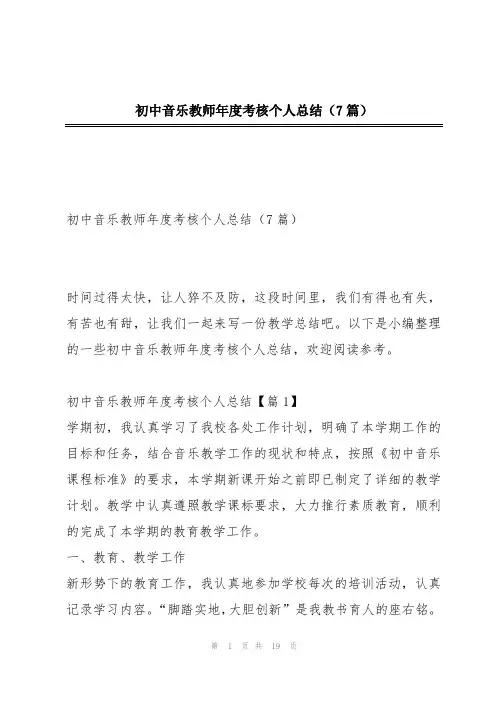 初中音乐教师年度考核个人总结（7篇）

初中音乐教师年度考核个人总结（7篇）

时间过得太快，让人猝不及防，这段时间里，我们有得也有失，有苦也有甜，让我们一起来写一份教学总结吧。以下是小编整理的一些初中音乐教师年度考核个人总结，欢迎阅读参考。

初中音乐教师年度考核个人总结【篇1】
学期初，我认真学习了我校各处工作计划，明确了本学期工作的目标和任务，结合音乐教学工作的现状和特点，按照《初中音乐课程标准》的要求，本学期新课开始之前即已制定了详细的教学计划。教学中认真遵照教学课标要求，大力推行素质教育，顺利的完成了本学期的教育教学工作。
一、教育、教学工作
新形势下的教育工作，我认真地参加学校每次的培训活动，认真记录学习内容。“脚踏实地，大胆创新”是我教书育人的座右铭。

第 1 页 共 19 页